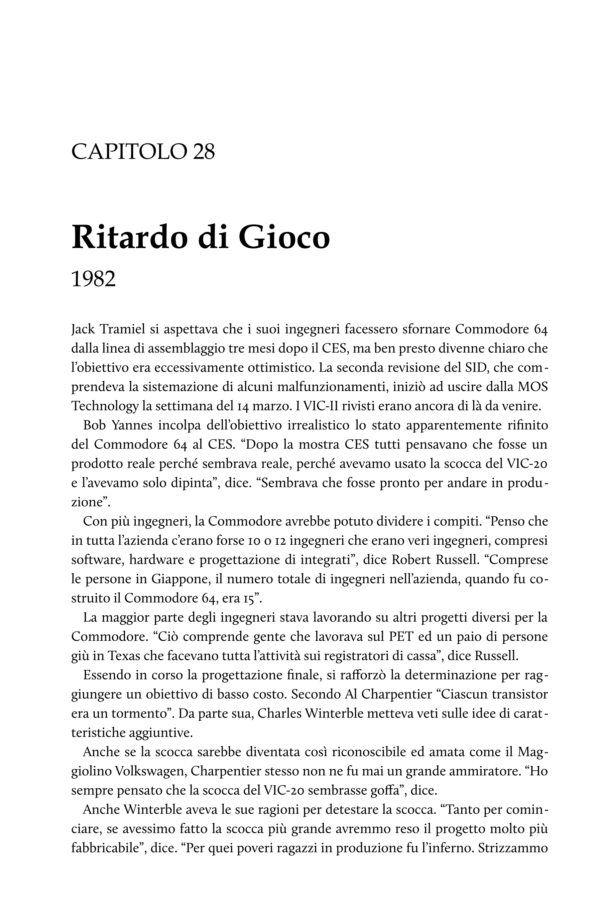 CAPITOLO 28

Ritardo di Gioco

1982

Jack Tramiel si aspettava che i suoi ingegneri facessero sfornare Commodore 64 dalla linea di assemblaggio tre mesi dopo il CES, ma ben presto divenne chiaro che l'obiettivo era eccessivamente ottimistico. La seconda revisione del SID, che comprendeva la sistemazione di alcuni malfunzionamenti, iniziò ad uscire dalla MOS Technology la settimana del 14 marzo. I VIC-II rivisti erano ancora di là da venire.

Bob Yannes incolpa dell'obiettivo irrealistico lo stato apparentemente rifinito del Commodore 64 al CES. "Dopo la mostra CES tutti pensavano che fosse un prodotto reale perché sembrava reale, perché avevamo usato la scocca del VIC-20 e l'avevamo solo dipinta", dice. "Sembrava che fosse pronto per andare in produzione".

Con più ingegneri, la Commodore avrebbe potuto dividere i compiti. "Penso che in tutta l'azienda c'erano forse 10 o 12 ingegneri che erano veri ingegneri, compresi software, hardware e progettazione di integrati", dice Robert Russell. "Comprese le persone in Giappone, il numero totale di ingegneri nell'azienda, quando fu costruito il Commodore 64, era 15".

La maggior parte degli ingegneri stava lavorando su altri progetti diversi per la Commodore. "Ciò comprende gente che lavorava sul PET ed un paio di persone giù in Texas che facevano tutta l'attività sui registratori di cassa", dice Russell.

Essendo in corso la progettazione finale, si rafforzò la determinazione per raggiungere un obiettivo di basso costo. Secondo Al Charpentier "Ciascun transistor era un tormento". Da parte sua, Charles Winterble metteva veti sulle idee di caratteristiche aggiuntive.

Anche se la scocca sarebbe diventata così riconoscibile ed amata come il Maggiolino Volkswagen, Charpentier stesso non ne fu mai un grande ammiratore. "Ho sempre pensato che la scocca del VIC-20 sembrasse goffa", dice.

Anche Winterble aveva le sue ragioni per detestare la scocca. "Tanto per cominciare, se avessimo fatto la scocca più grande avremmo reso il progetto molto più fabbricabile", dice. "Per quei poveri ragazzi in produzione fu l'inferno. Strizzammo